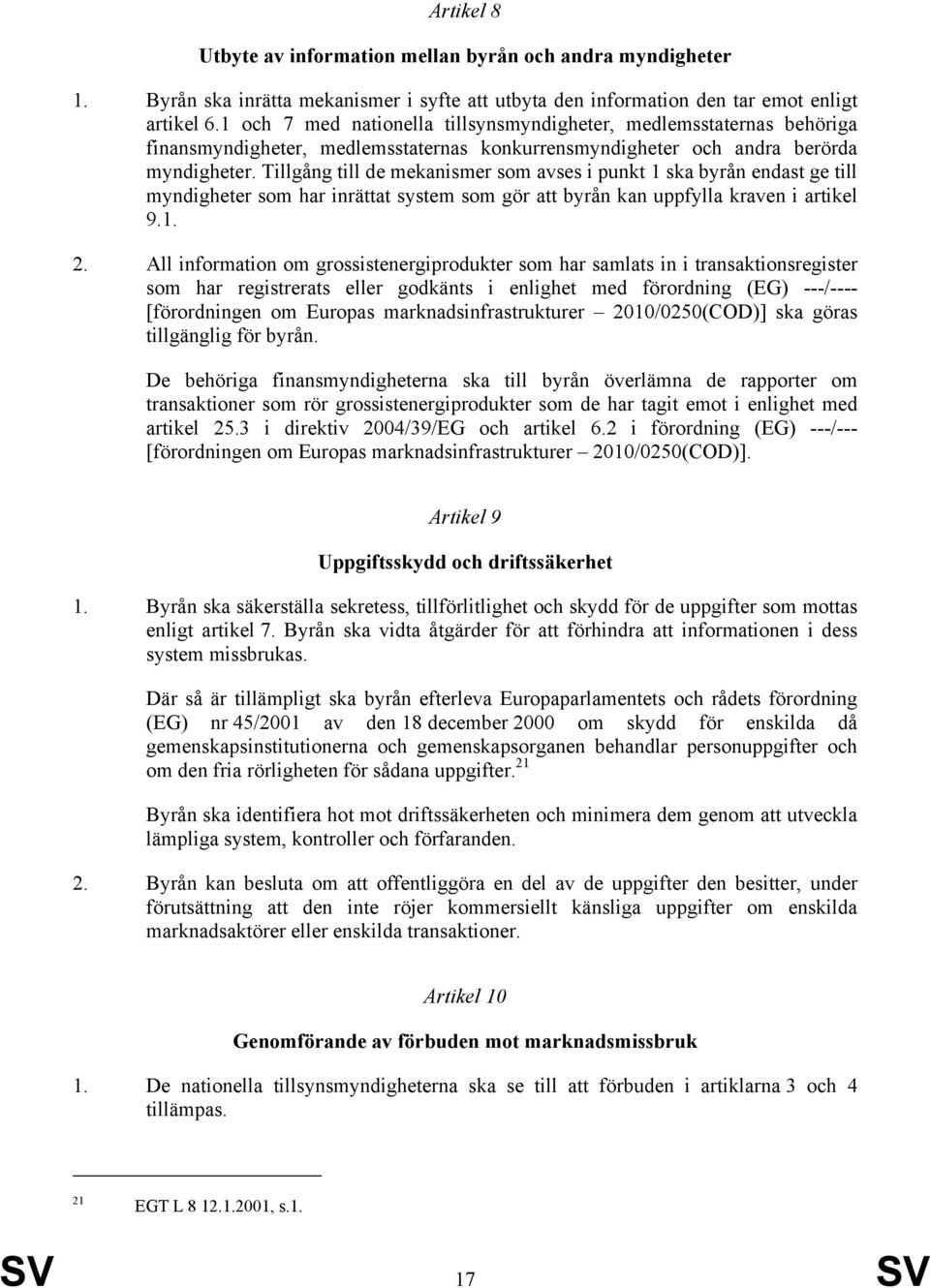 Artikel 8

Utbyte av information mellan byrån och andra myndigheter

1. Byrån ska inrätta mekanismer i syfte att utbyta den information den tar emot enligt artikel 6.1 och 7 med nationella tillsynsmyndigheter, medlemsstaternas behöriga finansmyndigheter, medlemsstaternas konkurrensmyndigheter och andra berörda myndigheter. Tillgång till de mekanismer som avses i punkt 1 ska byrån endast ge till myndigheter som har inrättat system som gör att byrån kan uppfylla kraven i artikel 9.1.

2. All information om grossistenergiprodukter som har samlats in i transaktionsregister som har registrerats eller godkänts i enlighet med förordning (EG) ---/---- [förordningen om Europas marknadsinfrastrukturer – 2010/0250(COD)] ska göras tillgänglig för byrån.

De behöriga finansmyndigheterna ska till byrån överlämna de rapporter om transaktioner som rör grossistenergiprodukter som de har tagit emot i enlighet med artikel 25.3 i direktiv 2004/39/EG och artikel 6.2 i förordning (EG) ---/--- [förordningen om Europas marknadsinfrastrukturer – 2010/0250(COD)].

Artikel 9

Uppgiftsskydd och driftssäkerhet

1. Byrån ska säkerställa sekretess, tillförlitlighet och skydd för de uppgifter som mottas enligt artikel 7. Byrån ska vidta åtgärder för att förhindra att informationen i dess system missbrukas.

Där så är tillämpligt ska byrån efterleva Europaparlamentets och rådets förordning (EG) nr 45/2001 av den 18 december 2000 om skydd för enskilda då gemenskapsinstitutionerna och gemenskapsorganen behandlar personuppgifter och om den fria rörligheten för sådana uppgifter.$^{21}$

Byrån ska identifiera hot mot driftssäkerheten och minimera dem genom att utveckla lämpliga system, kontroller och förfaranden.

2. Byrån kan besluta om att offentliggöra en del av de uppgifter den besitter, under förutsättning att den inte röjer kommersiellt känsliga uppgifter om enskilda marknadsaktörer eller enskilda transaktioner.

Artikel 10

Genomförande av förbuden mot marknadsmissbruk

1. De nationella tillsynsmyndigheterna ska se till att förbuden i artiklarna 3 och 4 tillämpas.

$^{21}$ EGT L 8 12.1.2001, s.1.

SV 17 SV